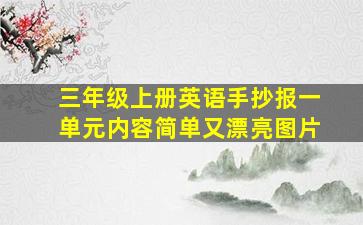 三年级上册英语手抄报一单元内容简单又漂亮图片